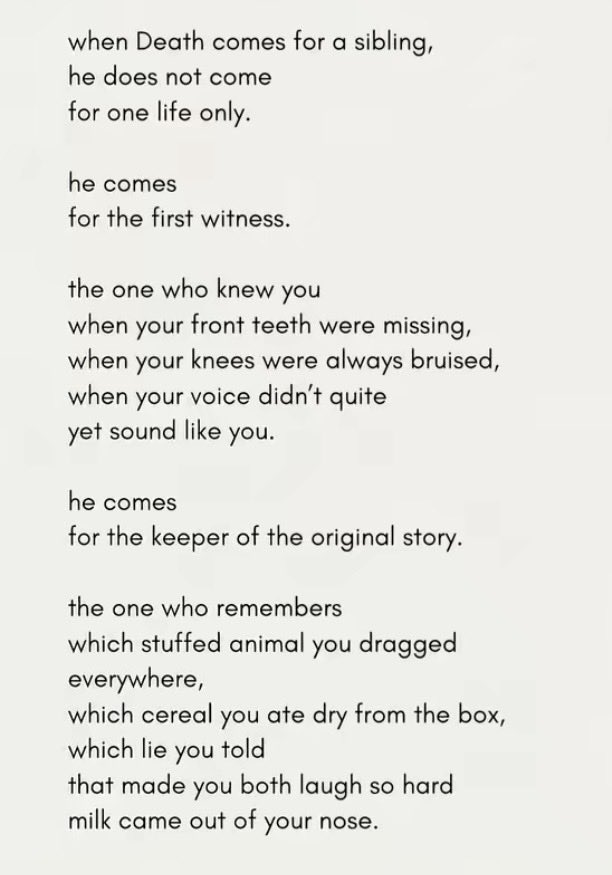 when Death comes for a sibling,
he does not come
for one life only.

he comes
for the first witness.

the one who knew you
when your front teeth were missing,
when your knees were always bruised,
when your voice didn't quite
yet sound like you.

he comes
for the keeper of the original story.

the one who remembers
which stuffed animal you dragged
everywhere,
which cereal you ate dry from the box,
which lie you told
that made you both laugh so hard
milk came out of your nose.